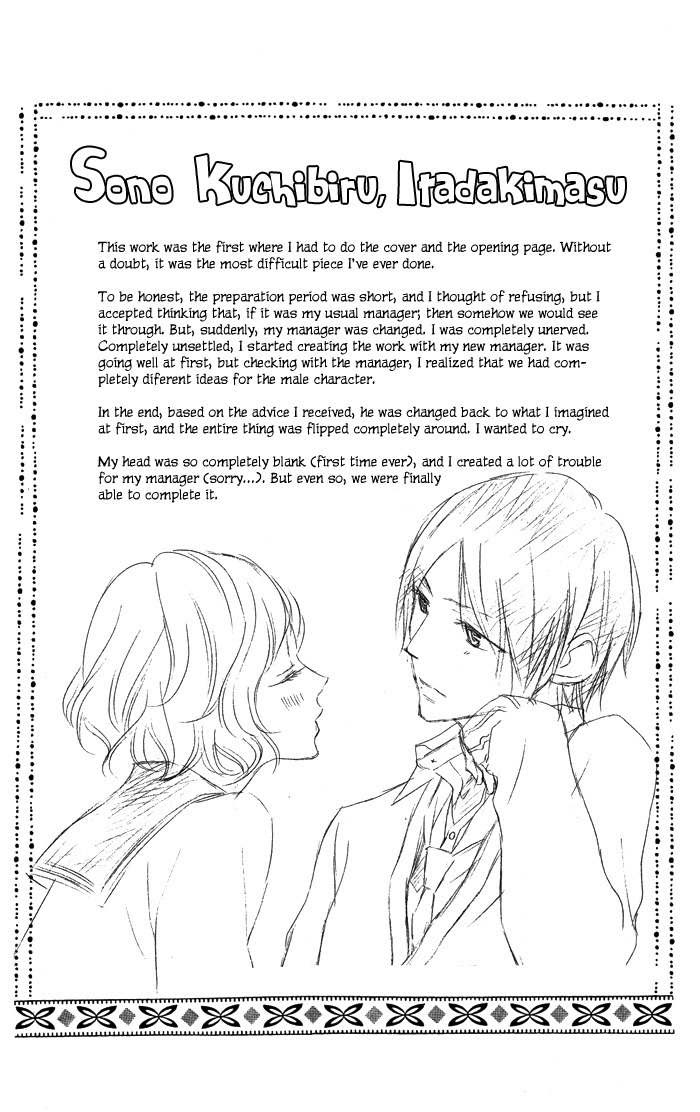 Sono Kuchibiru, Itadakimasu

This work was the first where I had to do the cover and the opening page. Without a doubt, it was the most difficult piece I've ever done.

To be honest, the preparation period was short, and I thought of refusing, but I accepted thinking that, if it was my usual manager; then somehow we would see it through. But, suddenly, my manager was changed. I was completely unerved. Completely unsettled, I started creating the work with my new manager. It was going well at first, but checking with the manager, I realized that we had completely diferent ideas for the male character.

In the end, based on the advice I received, he was changed back to what I imagined at first, and the entire thing was flipped completely around. I wanted to cry.

My head was so completely blank (first time ever), and I created a lot of trouble for my manager (sorry...). But even so, we were finally able to complete it.